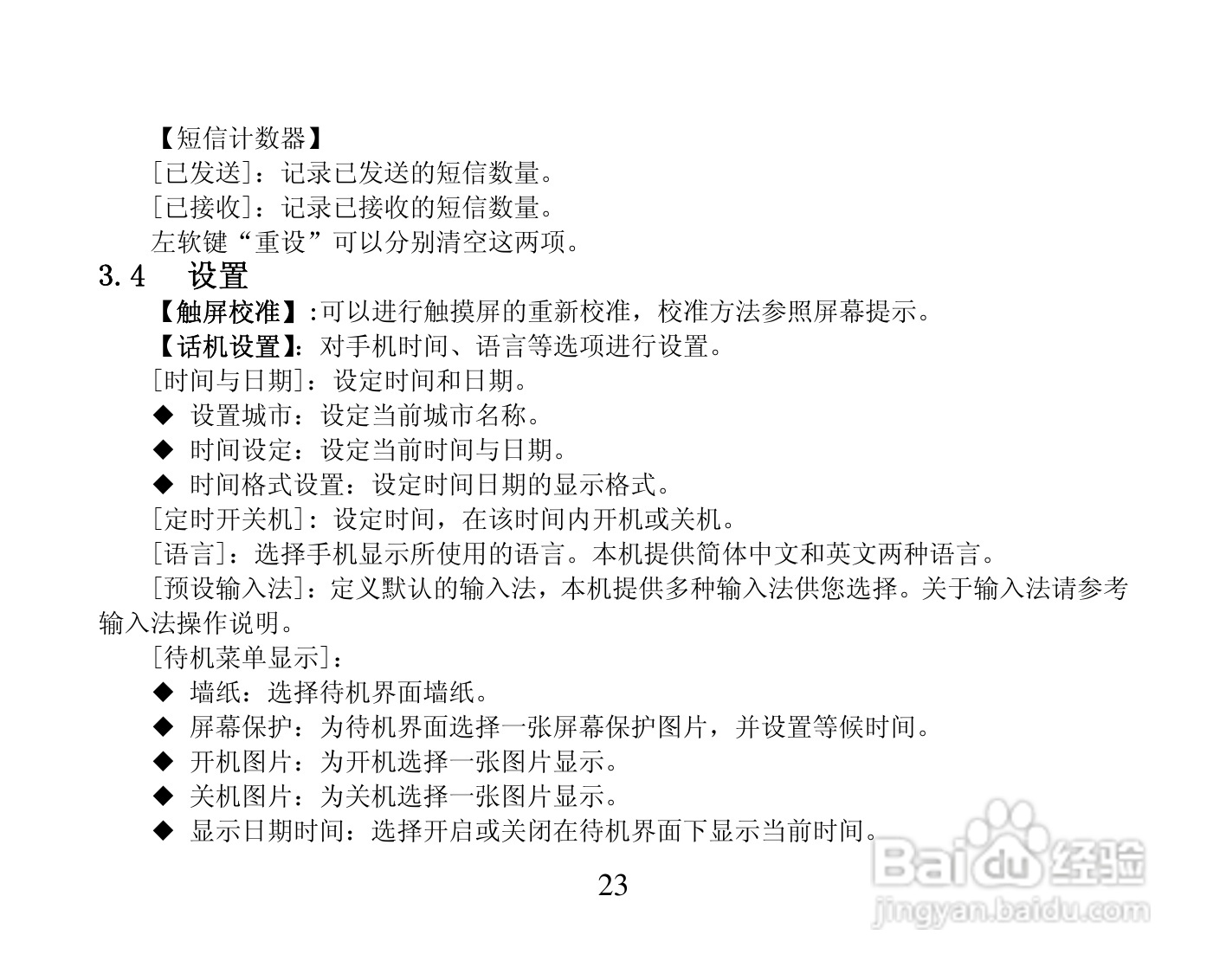 【短信计数器】

[已发送]：记录已发送的短信数量。

[已接收]：记录已接收的短信数量。

左软键“重设”可以分别清空这两项。

3.4 设置

【触屏校准】:可以进行触摸屏的重新校准，校准方法参照屏幕提示。

【话机设置】：对手机时间、语言等选项进行设置。

[时间与日期]：设定时间和日期。

◆ 设置城市：设定当前城市名称。
◆ 时间设定：设定当前时间与日期。
◆ 时间格式设置：设定时间日期的显示格式。

[定时开关机]：设定时间，在该时间内开机或关机。

[语言]：选择手机显示所使用的语言。本机提供简体中文和英文两种语言。

[预设输入法]：定义默认的输入法，本机提供多种输入法供您选择。关于输入法请参考输入法操作说明。

[待机菜单显示]：

◆ 墙纸：选择待机界面墙纸。
◆ 屏幕保护：为待机界面选择一张屏幕保护图片，并设置等候时间。
◆ 开机图片：为开机选择一张图片显示。
◆ 关机图片：为关机选择一张图片显示。
◆ 显示日期时间：选择开启或关闭在待机界面下显示当前时间。

23

Baidu经验
jingyan.baidu.com